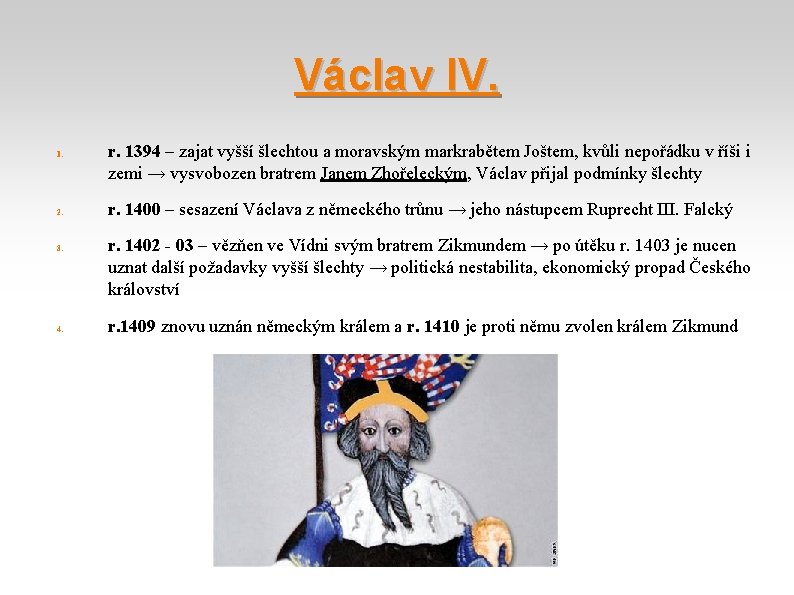 Václav IV.

1. r. 1394 – zajat vyšší šlechtou a moravským markrabětem Joštem, kvůli nepořádku v říši i zemi → vysvobozen bratrem Janem Zhořeleckým, Václav přijal podmínky šlechty

2. r. 1400 – sesazení Václava z německého trůnu → jeho nástupcem Ruprecht III. Falcký

3. r. 1402 - 03 – vězněn ve Vídni svým bratrem Zikmundem → po útěku r. 1403 je nucen uznat další požadavky vyšší šlechty → politická nestabilita, ekonomický propad Českého království

4. r.1409 znovu uznán německým králem a r. 1410 je proti němu zvolen králem Zikmund